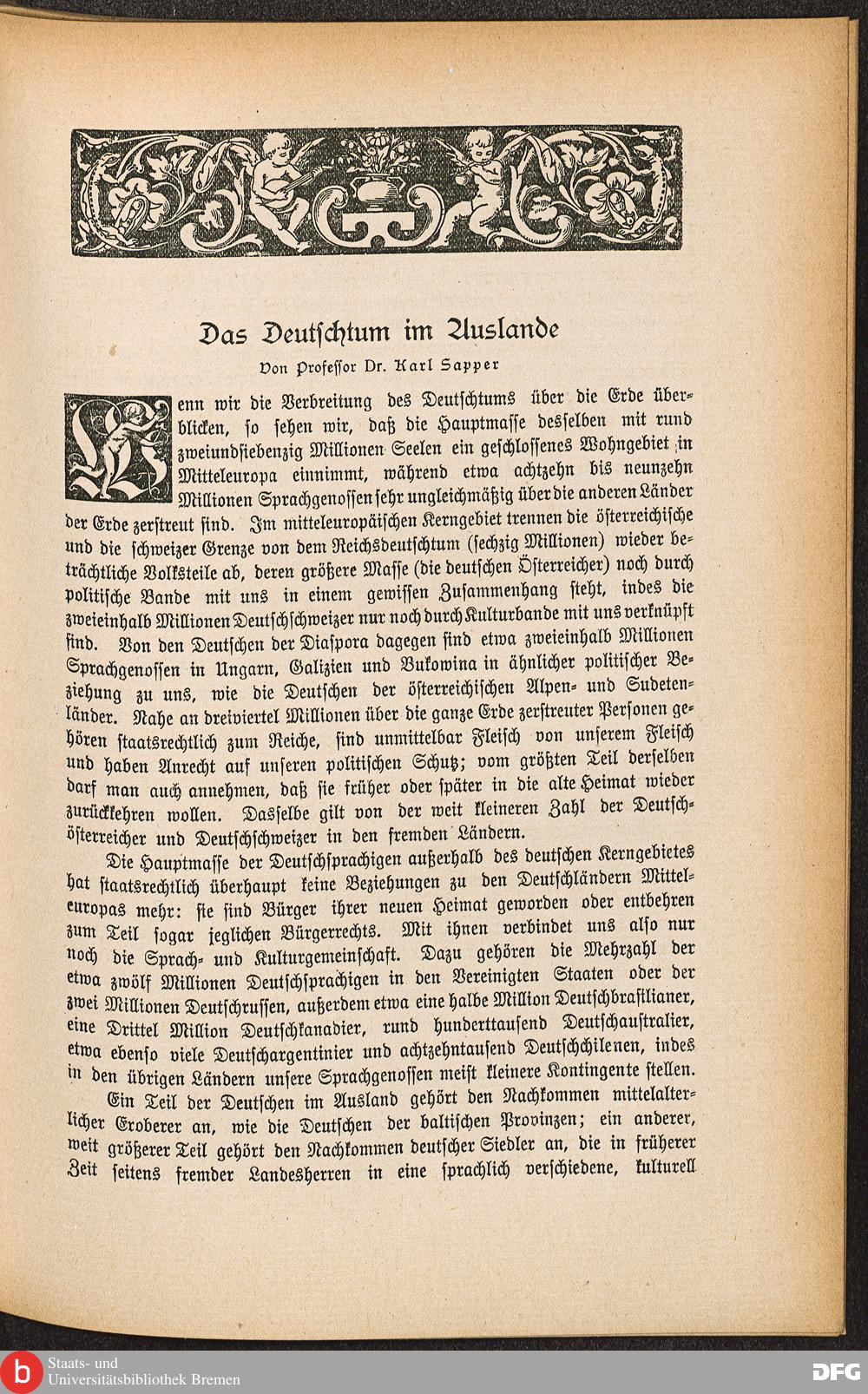 Das Deutschtum im Auslande

Von Professor Dr. Karl Sapper

Wenn wir die Verbreitung des Deutschtums über die Erde überblicken, so sehen wir, daß die Hauptmasse desselben mit rund zweiundsiebenzig Millionen Seelen ein geschlossenes Wohngebiet in Mitteleuropa einnimmt, während etwa achtzehn bis neunzehn Millionen Sprachgenossen sehr ungleichmäßig über die anderen Länder der Erde zerstreut sind. Im mitteleuropäischen Kerngebiet trennen die österreichische und die schweizer Grenze von dem Reichsdeutschtum (sechzig Millionen) wieder beträchtliche Volksteile ab, deren größere Masse (die deutschen Österreicher) noch durch politische Bande mit uns in einem gewissen Zusammenhang steht, indes die zweieinhalb Millionen Deutschschweizer nur noch durch Kulturbande mit uns verknüpft sind. Von den Deutschen der Diaspora dagegen sind etwa zweieinhalb Millionen Sprachgenossen in Ungarn, Galizien und Bukowina in ähnlicher politischer Beziehung zu uns, wie die Deutschen der österreichischen Alpen- und Sudetenländer. Nahe an dreiviertel Millionen über die ganze Erde zerstreuter Personen gehören staatsrechtlich zum Reiche, sind unmittelbar Fleisch von unserem Fleisch und haben Anrecht auf unseren politischen Schutz; vom größten Teil derselben darf man auch annehmen, daß sie früher oder später in die alte Heimat wieder zurückkehren wollen. Dasselbe gilt von der weit kleineren Zahl der Deutschösterreicher und Deutschschweizer in den fremden Ländern.

Die Hauptmasse der Deutschsprachigen außerhalb des deutschen Kerngebietes hat staatsrechtlich überhaupt keine Beziehungen zu den Deutschländern Mitteleuropas mehr: sie sind Bürger ihrer neuen Heimat geworden oder entbehren zum Teil sogar jeglichen Bürgerrechts. Mit ihnen verbindet uns also nur noch die Sprach- und Kulturgemeinschaft. Dazu gehören die Mehrzahl der etwa zwölf Millionen Deutschsprachigen in den Vereinigten Staaten oder der zwei Millionen Deutschrussen, außerdem etwa eine halbe Million Deutschbrasilianer, eine Drittel Million Deutschkanadier, rund hunderttausend Deutschaustralier, etwa ebenso viele Deutschargentinier und achtzehntausend Deutschchilenen, indes in den übrigen Ländern unsere Sprachgenossen meist kleinere Kontingente stellen.

Ein Teil der Deutschen im Ausland gehört den Nachkommen mittelalterlicher Eroberer an, wie die Deutschen der baltischen Provinzen; ein anderer, weit größerer Teil gehört den Nachkommen deutscher Siedler an, die in früherer Zeit seitens fremder Landesherren in eine sprachlich verschiedene, kulturell

Staats- und Universitätsbibliothek Bremen

DFG